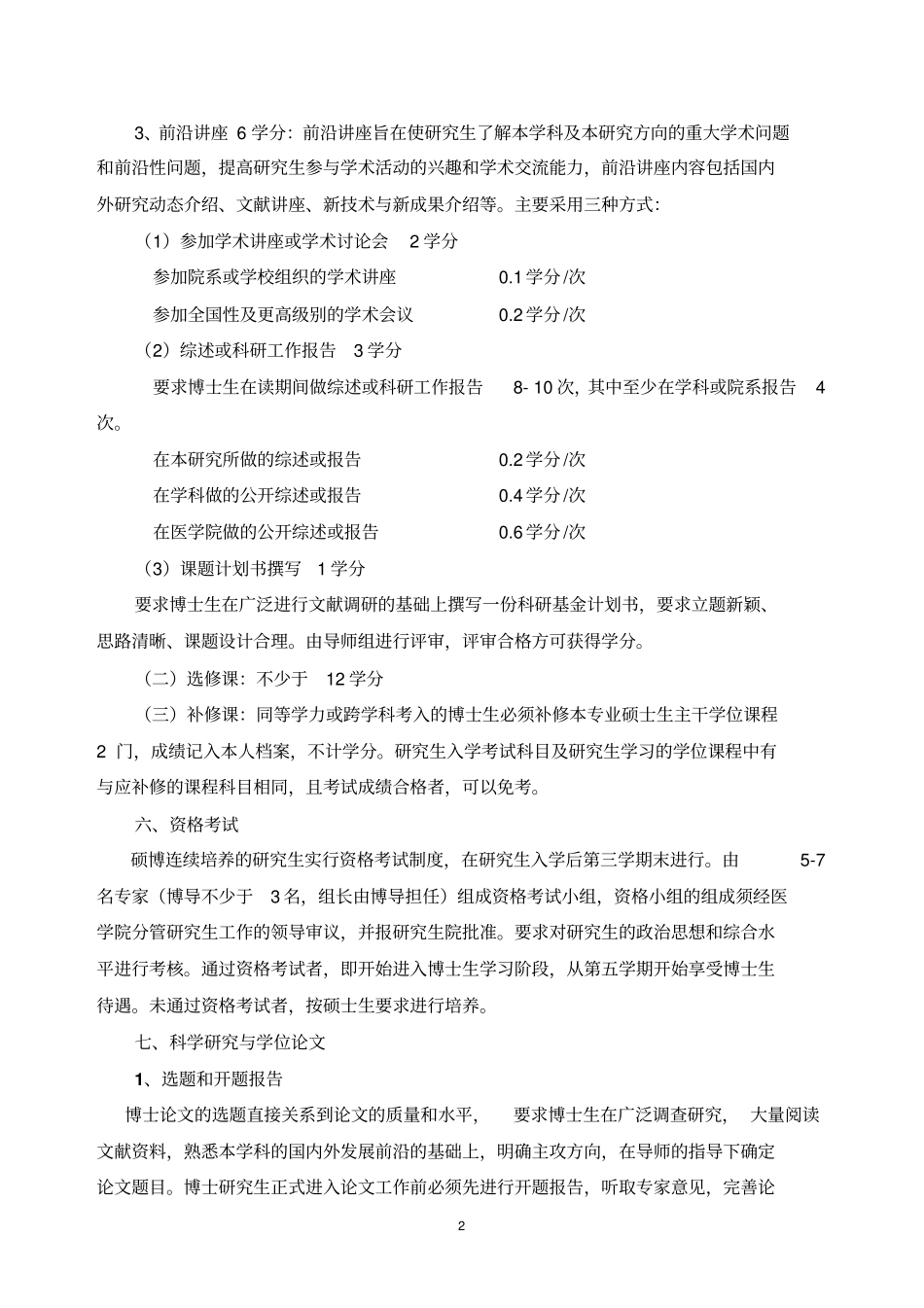 3、前沿讲座 6 学分：前沿讲座旨在使研究生了解本学科及本研究方向的重大学术问题和前沿性问题，提高研究生参与学术活动的兴趣和学术交流能力，前沿讲座内容包括国内外研究动态介绍、文献讲座、新技术与新成果介绍等。主要采用三种方式：

（1）参加学术讲座或学术讨论会 2 学分

参加院系或学校组织的学术讲座 0.1 学分/次

参加全国性及更高级别的学术会议 0.2 学分/次

（2）综述或科研工作报告 3 学分

要求博士生在读期间做综述或科研工作报告 8- 10 次，其中至少在学科或院系报告 4 次。

在本研究所做的综述或报告 0.2 学分/次

在学科做的公开综述或报告 0.4 学分/次

在医学院做的公开综述或报告 0.6 学分/次

（3）课题计划书撰写 1 学分

要求博士生在广泛进行文献调研的基础上撰写一份科研基金计划书，要求立题新颖、思路清晰、课题设计合理。由导师组进行评审，评审合格方可获得学分。

（二）选修课：不少于 12 学分

（三）补修课：同等学力或跨学科考入的博士生必须补修本专业硕士生主干学位课程 2 门，成绩记入本人档案，不计学分。研究生入学考试科目及研究生学习的学位课程中有与应补修的课程科目相同，且考试成绩合格者，可以免考。

六、资格考试

硕博连续培养的研究生实行资格考试制度，在研究生入学后第三学期末进行。由 5-7 名专家（博导不少于 3 名，组长由博导担任）组成资格考试小组，资格小组的组成须经医学院分管研究生工作的领导审议，并报研究生院批准。要求对研究生的政治思想和综合水平进行考核。通过资格考试者，即开始进入博士生学习阶段，从第五学期开始享受博士生待遇。未通过资格考试者，按硕士生要求进行培养。

七、科学研究与学位论文

1、选题和开题报告

博士论文的选题直接关系到论文的质量和水平， 要求博士生在广泛调查研究， 大量阅读文献资料，熟悉本学科的国内外发展前沿的基础上，明确主攻方向，在导师的指导下确定论文题目。博士研究生正式进入论文工作前必须先进行开题报告，听取专家意见，完善论

2